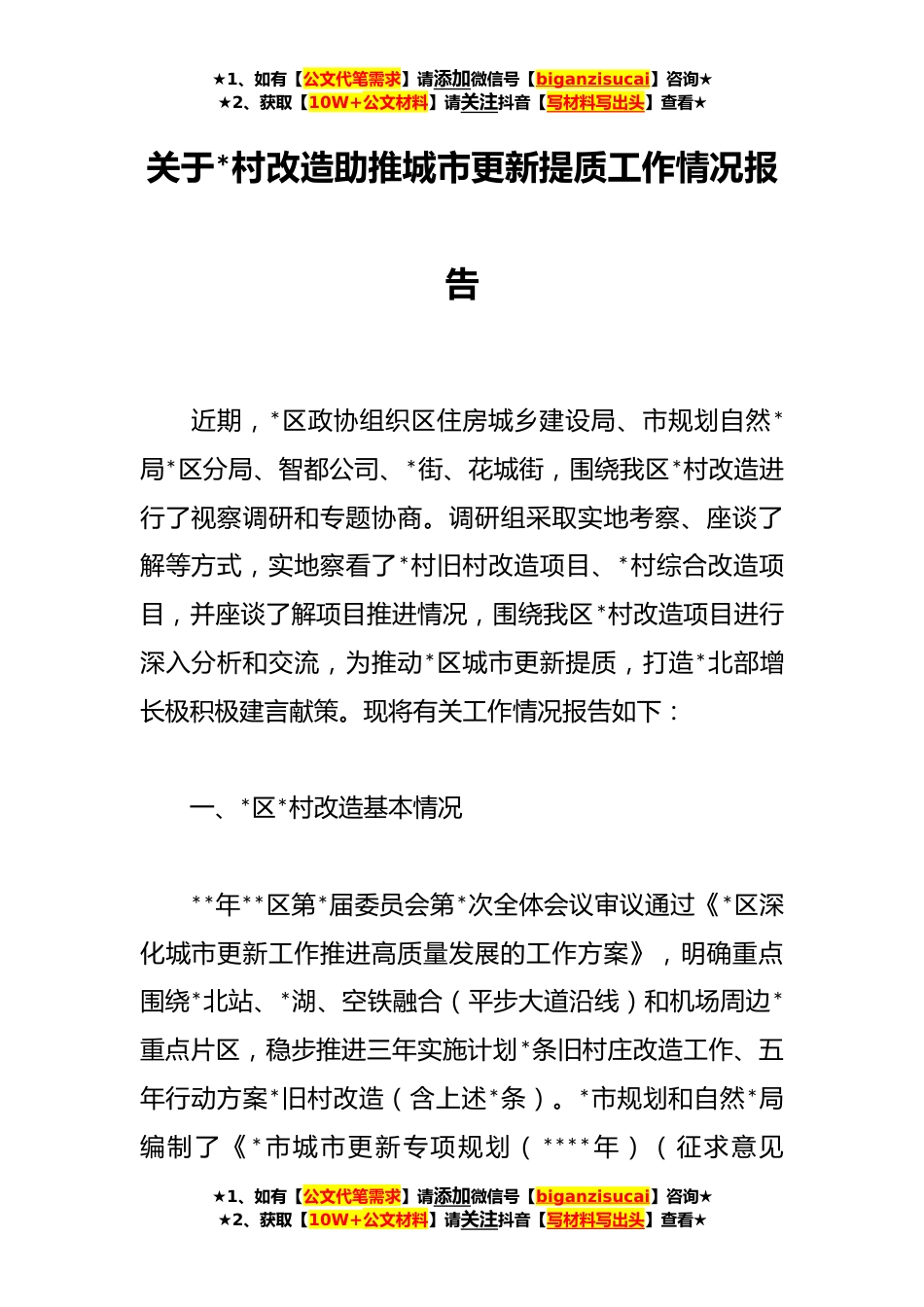 ★1、如有【公文代笔需求】请添加微信号【biganzisucai】咨询★
★2、获取【10W+公文材料】请关注抖音【写材料写出头】查看★

关于*村改造助推城市更新提质工作情况报告

近期，*区政协组织区住房城乡建设局、市规划自然*局*区分局、智都公司、*街、花城街，围绕我区*村改造进行了视察调研和专题协商。调研组采取实地考察、座谈了解等方式，实地察看了*村旧村改造项目、*村综合改造项目，并座谈了解项目推进情况，围绕我区*村改造项目进行深入分析和交流，为推动*区城市更新提质，打造*北部增长极积极建言献策。现将有关工作情况报告如下：

一、*区*村改造基本情况

**年**区第*届委员会第*次全体会议审议通过《*区深化城市更新工作推进高质量发展的工作方案》，明确重点围绕*北站、*湖、空铁融合（平步大道沿线）和机场周边*重点片区，稳步推进三年实施计划*条旧村庄改造工作、五年行动方案*旧村改造（含上述*条）。*市规划和自然*局编制了《*市城市更新专项规划（****年）（征求意见

★1、如有【公文代笔需求】请添加微信号【biganzisucai】咨询★
★2、获取【10W+公文材料】请关注抖音【写材料写出头】查看★